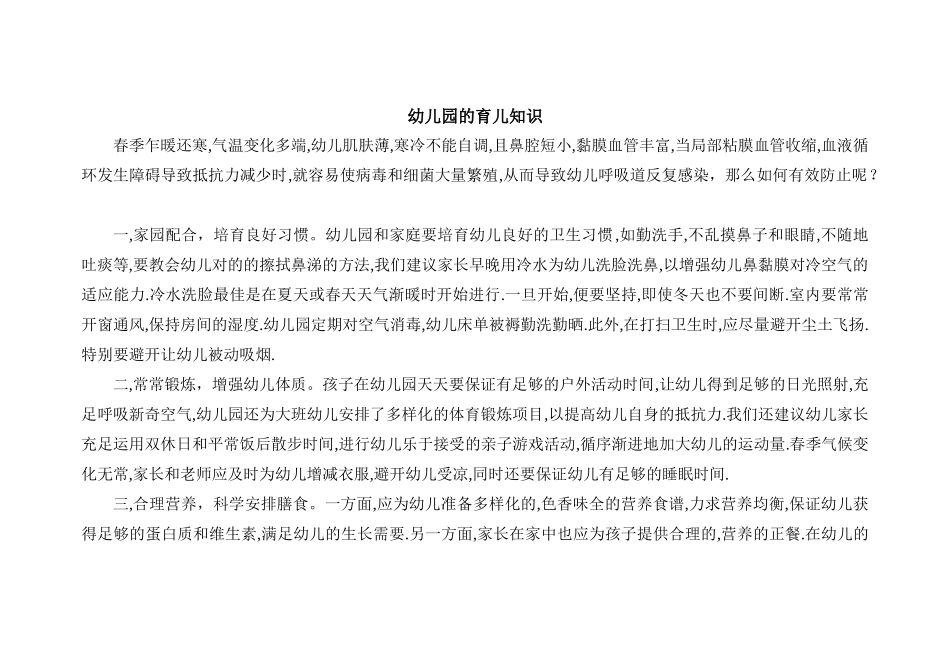 幼儿园的育儿知识

春季乍暖还寒,气温变化多端,幼儿肌肤薄,寒冷不能自调,且鼻腔短小,黏膜血管丰富,当局部粘膜血管收缩,血液循环发生障碍导致抵抗力减少时,就容易使病毒和细菌大量繁殖,从而导致幼儿呼吸道反复感染，那么如何有效防止呢？

一,家园配合，培育良好习惯。幼儿园和家庭要培育幼儿良好的卫生习惯,如勤洗手,不乱摸鼻子和眼睛,不随地吐痰等,要教会幼儿对的的擦拭鼻涕的方法,我们建议家长早晚用冷水为幼儿洗脸洗鼻,以增强幼儿鼻黏膜对冷空气的适应能力.冷水洗脸最佳是在夏天或春天天气渐暖时开始进行.一旦开始,便要坚持,即使冬天也不要间断.室内要常常开窗通风,保持房间的湿度.幼儿园定期对空气消毒,幼儿床单被褥勤洗勤晒.此外,在打扫卫生时,应尽量避开尘土飞扬.特别要避开让幼儿被动吸烟.

二,常常锻炼，增强幼儿体质。孩子在幼儿园天天要保证有足够的户外活动时间,让幼儿得到足够的日光照射,充足呼吸新奇空气,幼儿园还为大班幼儿安排了多样化的体育锻炼项目,以提高幼儿自身的抵抗力.我们还建议幼儿家长充足运用双休日和平常饭后散步时间,进行幼儿乐于接受的亲子游戏活动,循序渐进地加大幼儿的运动量.春季气候变化无常,家长和老师应及时为幼儿增减衣服,避开幼儿受凉,同时还要保证幼儿有足够的睡眠时间.

三,合理营养，科学安排膳食。一方面,应为幼儿准备多样化的,色香味全的营养食谱,力求营养均衡,保证幼儿获得足够的蛋白质和维生素,满足幼儿的生长需要.另一方面,家长在家中也应为孩子提供合理的,营养的正餐.在幼儿的